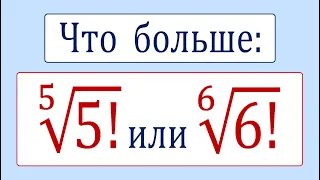 Что больше:

$\sqrt[5]{5!}$ или $\sqrt[6]{6!}$